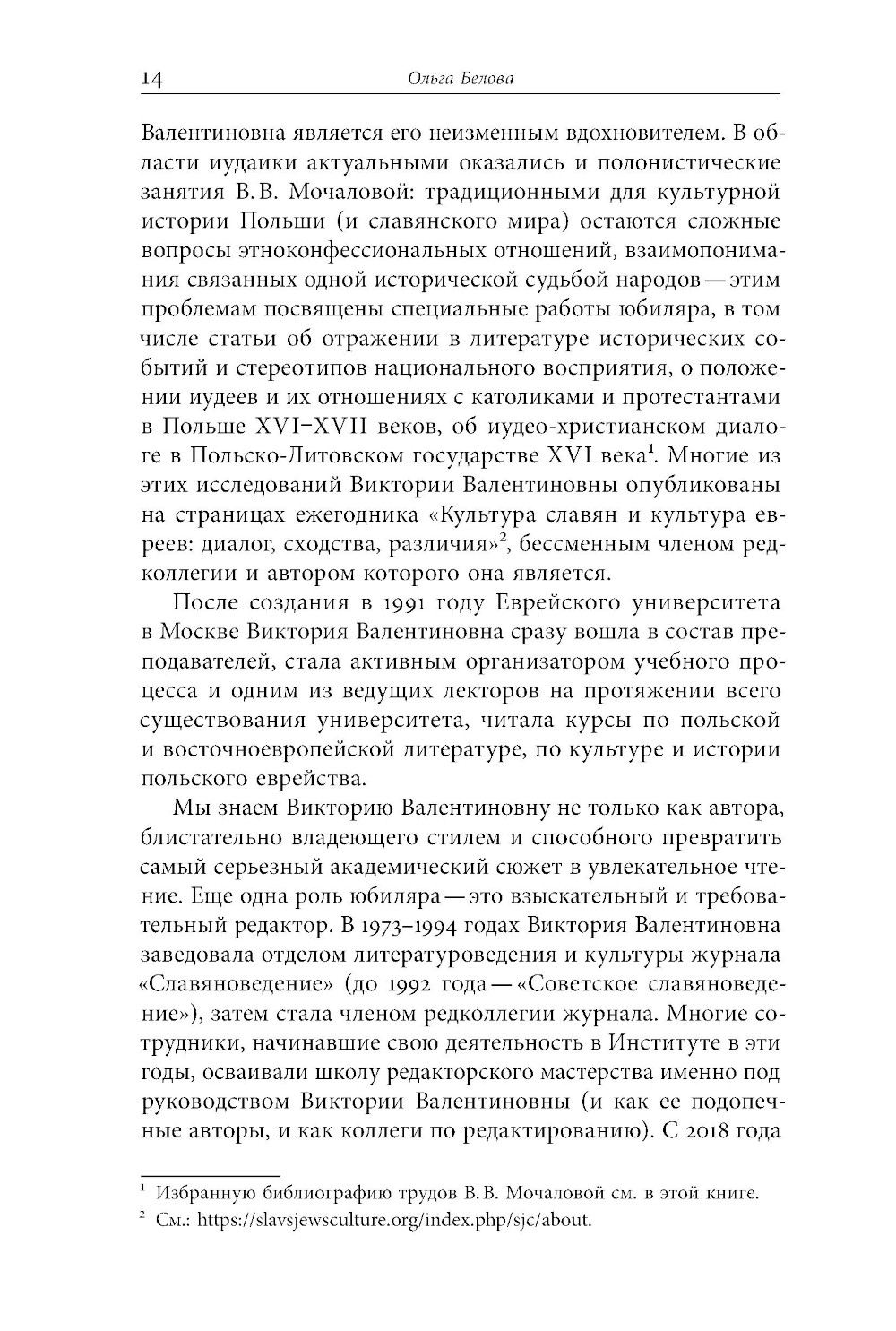 14 Ольга Белова

Валентиновна является его неизменным вдохновителем. В области иудаики актуальными оказались и полонистические занятия В. В. Мочаловой: традиционными для культурной истории Польши (и славянского мира) остаются сложные вопросы этноконфессиональных отношений, взаимопонимания связанных одной исторической судьбой народов — этим проблемам посвящены специальные работы юбиляра, в том числе статьи об отражении в литературе исторических событий и стереотипов национального восприятия, о положении иудеев и их отношениях с католиками и протестантами в Польше XVI–XVII веков, об иудео-христианском диалоге в Польско-Литовском государстве XVI века$^1$. Многие из этих исследований Виктории Валентиновны опубликованы на страницах ежегодника «Культура славян и культура евреев: диалог, сходства, различия»$^2$, бессменным членом редколлегии и автором которого она является.

После создания в 1991 году Еврейского университета в Москве Виктория Валентиновна сразу вошла в состав преподавателей, стала активным организатором учебного процесса и одним из ведущих лекторов на протяжении всего существования университета, читала курсы по польской и восточноевропейской литературе, по культуре и истории польского еврейства.

Мы знаем Викторию Валентиновну не только как автора, блистательно владеющего стилем и способного превратить самый серьезный академический сюжет в увлекательное чтение. Еще одна роль юбиляра — это взыскательный и требовательный редактор. В 1973–1994 годах Виктория Валентиновна заведовала отделом литературоведения и культуры журнала «Славяноведение» (до 1992 года — «Советское славяноведение»), затем стала членом редколлегии журнала. Многие сотрудники, начинавшие свою деятельность в Институте в эти годы, осваивали школу редакторского мастерства именно под руководством Виктории Валентиновны (и как ее подопечные авторы, и как коллеги по редактированию). С 2018 года

$^1$ Избранную библиографию трудов В. В. Мочаловой см. в этой книге.
$^2$ См.: https://slavsjewsculture.org/index.php/sjc/about.